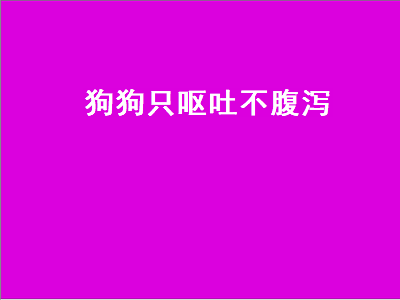 狗狗只呕吐不腹泻